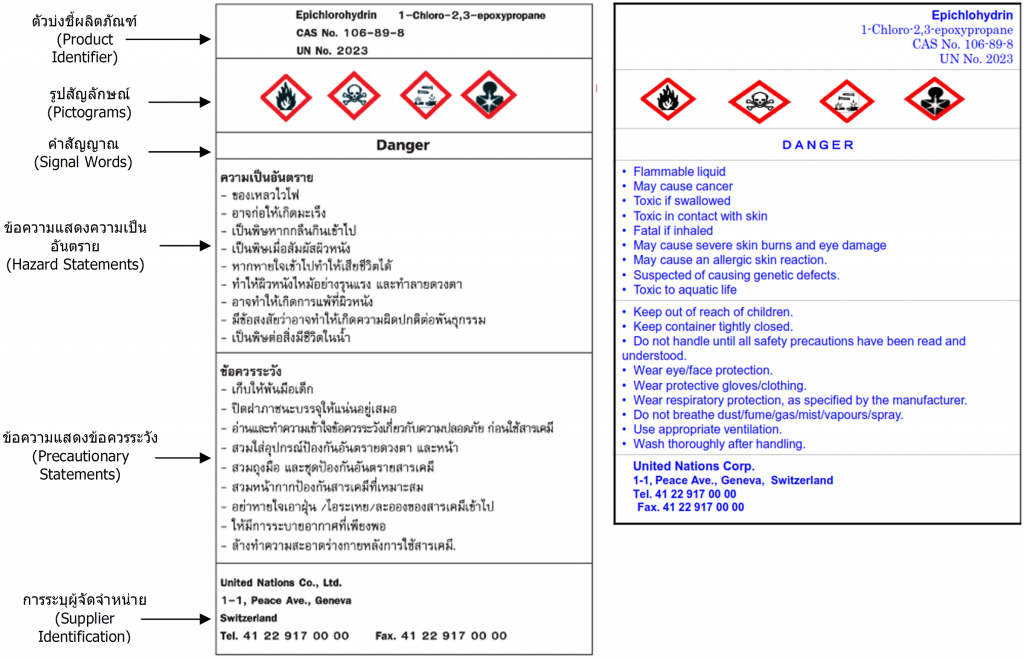 ตัวบ่งชี้ผลิตภัณฑ์
(Product Identifier)

รูปสัญลักษณ์
(Pictograms)

คำสัญญาณ
(Signal Words)

ข้อความแสดงความเป็นอันตราย
(Hazard Statements)

ข้อความแสดงข้อควรระวัง
(Precautionary Statements)

การระบุผู้จัดจำหน่าย
(Supplier Identification)

Epichlorohydrin 1-Chloro-2,3-epoxypropane
CAS No. 106-89-8
UN No. 2023

Danger

ความเป็นอันตราย
- ของเหลวไวไฟ
- อาจก่อให้เกิดมะเร็ง
- เป็นพิษหากกลืนกินเข้าไป
- เป็นพิษเมื่อสัมผัสผิวหนัง
- หากหายใจเข้าไปทำให้เสียชีวิตได้
- ทำให้ผิวหนังไหม้อย่างรุนแรง และทำลายดวงตา
- อาจทำให้เกิดการแพ้ที่ผิวหนัง
- มีข้อสงสัยว่าอาจทำให้เกิดความผิดปกติต่อพันธุกรรม
- เป็นพิษต่อสิ่งมีชีวิตในน้ำ

ข้อควรระวัง
- เก็บให้พ้นมือเด็ก
- ปิดฝาภาชนะบรรจุให้แน่นอยู่เสมอ
- อ่านและทำความเข้าใจข้อควรระวังเกี่ยวกับความปลอดภัย ก่อนใช้สารเคมี
- สวมใส่อุปกรณ์ป้องกันอันตรายดวงตา และหน้า
- สวมถุงมือ และชุดป้องกันอันตรายสารเคมี
- สวมหน้ากากป้องกันสารเคมีที่เหมาะสม
- อย่าหายใจเอาฝุ่น /ไอระเหย/ละอองของสารเคมีเข้าไป
- ให้มีการระบายอากาศที่เพียงพอ
- ล้างทำความสะอาดร่างกายหลังการใช้สารเคมี.

United Nations Co., Ltd.
1-1, Peace Ave., Geneva
Switzerland
Tel. 41 22 917 00 00 Fax. 41 22 917 00 00

Epichlohydrin
1-Chloro-2,3-epoxypropane
CAS No. 106-89-8
UN No. 2023

DANGER

• Flammable liquid
• May cause cancer
• Toxic if swallowed
• Toxic in contact with skin
• Fatal if inhaled
• May cause severe skin burns and eye damage
• May cause an allergic skin reaction.
• Suspected of causing genetic defects.
• Toxic to aquatic life

• Keep out of reach of children.
• Keep container tightly closed.
• Do not handle until all safety precautions have been read and understood.
• Wear eye/face protection.
• Wear protective gloves/clothing.
• Wear respiratory protection, as specified by the manufacturer.
• Do not breathe dust/fume/gas/mist/vapours/spray.
• Use appropriate ventilation.
• Wash thoroughly after handling.

United Nations Corp.
1-1, Peace Ave., Geneva, Switzerland
Tel. 41 22 917 00 00
Fax. 41 22 917 00 00